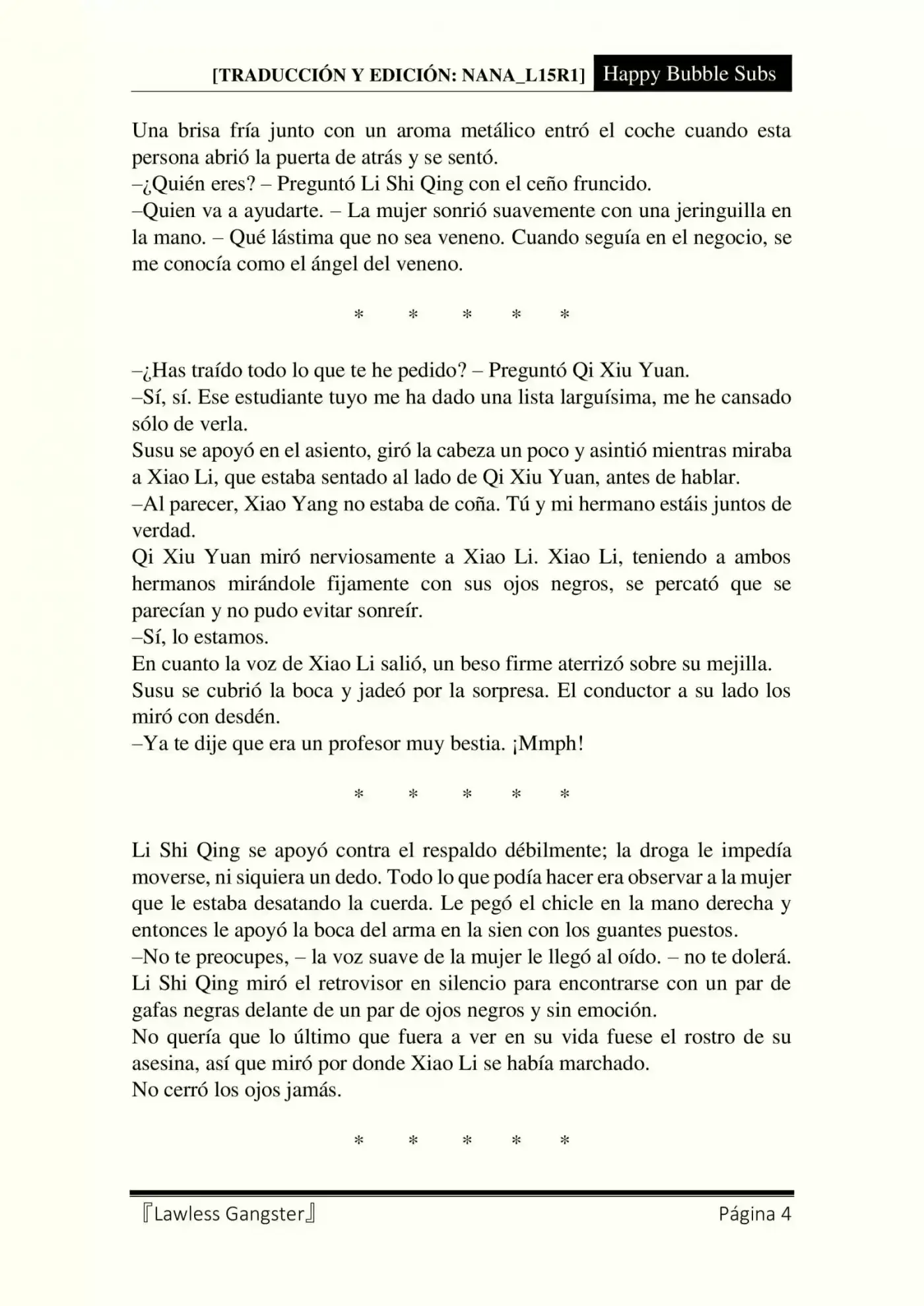 [TRADUCCIÓN Y EDICIÓN: NANA_L15R1] Happy Bubble Subs

Una brisa fría junto con un aroma metálico entró el coche cuando esta persona abrió la puerta de atrás y se sentó.

–¿Quién eres? – Preguntó Li Shi Qing con el ceño fruncido.

–Quien va a ayudarte. – La mujer sonrió suavemente con una jeringuilla en la mano. – Qué lástima que no sea veneno. Cuando seguía en el negocio, se me conocía como el ángel del veneno.

* * * * *

–¿Has traído todo lo que te he pedido? – Preguntó Qi Xiu Yuan.

–Sí, sí. Ese estudiante tuyo me ha dado una lista larguísima, me he cansado sólo de verla.

Susu se apoyó en el asiento, giró la cabeza un poco y asintió mientras miraba a Xiao Li, que estaba sentado al lado de Qi Xiu Yuan, antes de hablar.

–Al parecer, Xiao Yang no estaba de coña. Tú y mi hermano estáis juntos de verdad.

Qi Xiu Yuan miró nerviosamente a Xiao Li. Xiao Li, teniendo a ambos hermanos mirándole fijamente con sus ojos negros, se percató que se parecían y no pudo evitar sonreír.

–Sí, lo estamos.

En cuanto la voz de Xiao Li salió, un beso firme aterrizó sobre su mejilla.

Susu se cubrió la boca y jadeó por la sorpresa. El conductor a su lado los miró con desdén.

–Ya te dije que era un profesor muy bestia. ¡Mmph!

* * * * *

Li Shi Qing se apoyó contra el respaldo débilmente; la droga le impedía moverse, ni siquiera un dedo. Todo lo que podía hacer era observar a la mujer que le estaba desatando la cuerda. Le pegó el chicle en la mano derecha y entonces le apoyó la boca del arma en la sien con los guantes puestos.

–No te preocupes, – la voz suave de la mujer le llegó al oído. – no te dolerá.

Li Shi Qing miró el retrovisor en silencio para encontrarse con un par de gafas negras delante de un par de ojos negros y sin emoción.

No quería que lo último que fuera a ver en su vida fuese el rostro de su asesina, así que miró por donde Xiao Li se había marchado.

No cerró los ojos jamás.

* * * * *

『Lawless Gangster』 Página 4